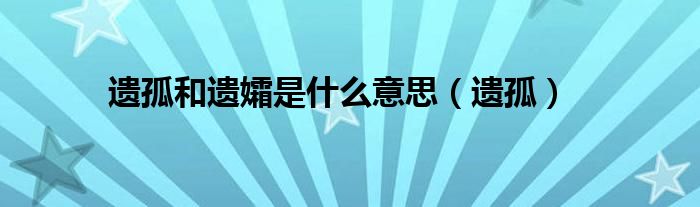 遗孤和遗孀是什么意思（遗孤）